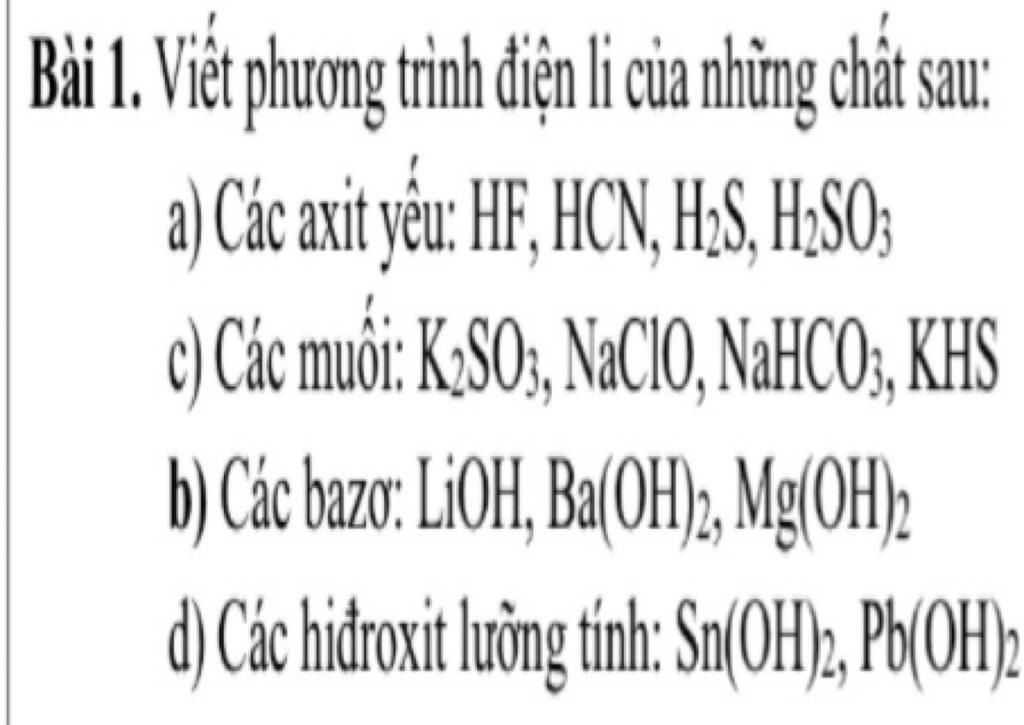 Bài 1. Viết phương trình điện li của những chất sau:

a) Các axit yếu: HF, HCN, $H_2S$, $H_2SO_3$

c) Các muối: $K_2SO_3$, NaClO, $NaHCO_3$, KHS

b) Các bazơ: LiOH, $Ba(OH)_2$, $Mg(OH)_2$

d) Các hiđroxit lưỡng tính: $Sn(OH)_2$, $Pb(OH)_2$